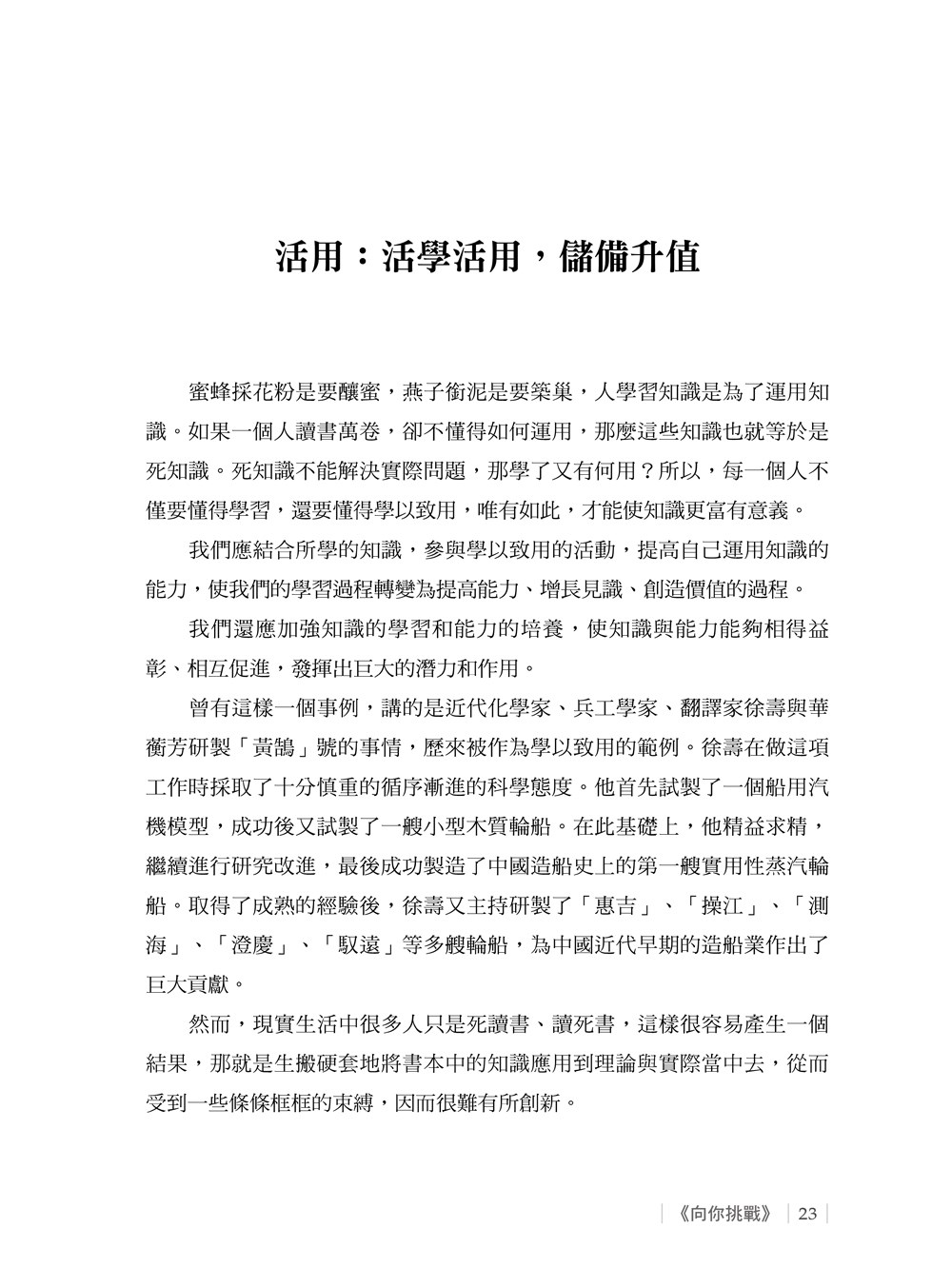 活用：活學活用，儲備升值

蜜蜂採花粉是要釀蜜，燕子銜泥是要築巢，人學習知識是為了運用知識。如果一個人讀書萬卷，卻不懂得如何運用，那麼這些知識也就等於是死知識。死知識不能解決實際問題，那學了又有何用？所以，每一個人不僅要懂得學習，還要懂得學以致用，唯有如此，才能使知識更富有意義。

我們應結合所學的知識，參與學以致用的活動，提高自己運用知識的能力，使我們的學習過程轉變為提高能力、增長見識、創造價值的過程。

我們還應加強知識的學習和能力的培養，使知識與能力能夠相得益彰、相互促進，發揮出巨大的潛力和作用。

曾有這樣一個事例，講的是近代化學家、兵工學家、翻譯家徐壽與華蘅芳研製「黃鵠」號的事情，歷來被作為學以致用的範例。徐壽在做這項工作時採取了十分慎重的循序漸進的科學態度。他首先試製了一個船用汽機模型，成功後又試製了一艘小型木質輪船。在此基礎上，他精益求精，繼續進行研究改進，最後成功製造了中國造船史上的第一艘實用性蒸汽輪船。取得了成熟的經驗後，徐壽又主持研製了「惠吉」、「操江」、「測海」、「澄慶」、「馭遠」等多艘輪船，為中國近代早期的造船業作出了巨大貢獻。

然而，現實生活中很多人只是死讀書、讀死書，這樣很容易產生一個結果，那就是生搬硬套地將書本中的知識應用到理論與實際當中去，從而受到一些條條框框的束縛，因而很難有所創新。

《向你挑戰》 23